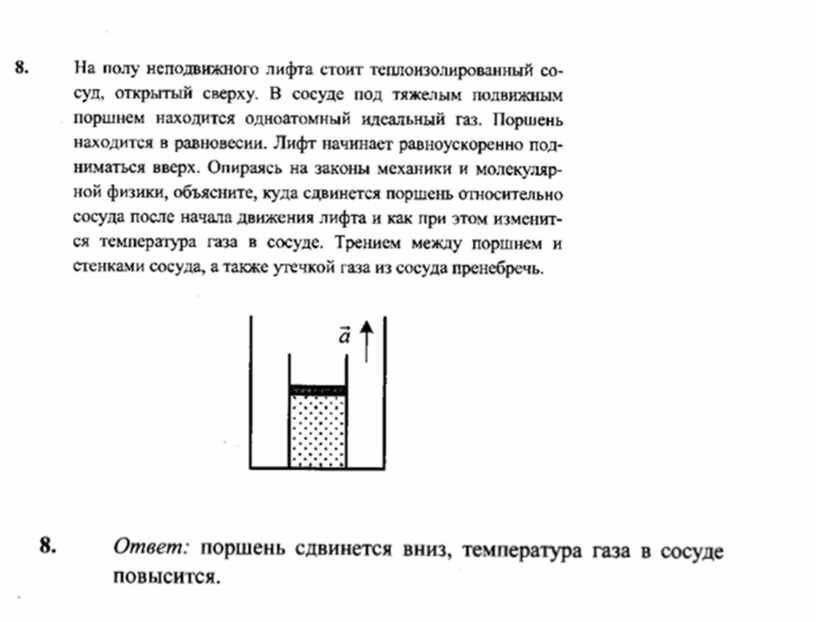 8. На полу неподвижного лифта стоит теплоизолированный сосуд, открытый сверху. В сосуде под тяжелым подвижным поршнем находится одноатомный идеальный газ. Поршень находится в равновесии. Лифт начинает равноускоренно подниматься вверх. Опираясь на законы механики и молекулярной физики, объясните, куда сдвинется поршень относительно сосуда после начала движения лифта и как при этом изменится температура газа в сосуде. Трением между поршнем и стенками сосуда, а также утечкой газа из сосуда пренебречь.

$\vec{a}$

8. Ответ: поршень сдвинется вниз, температура газа в сосуде повысится.